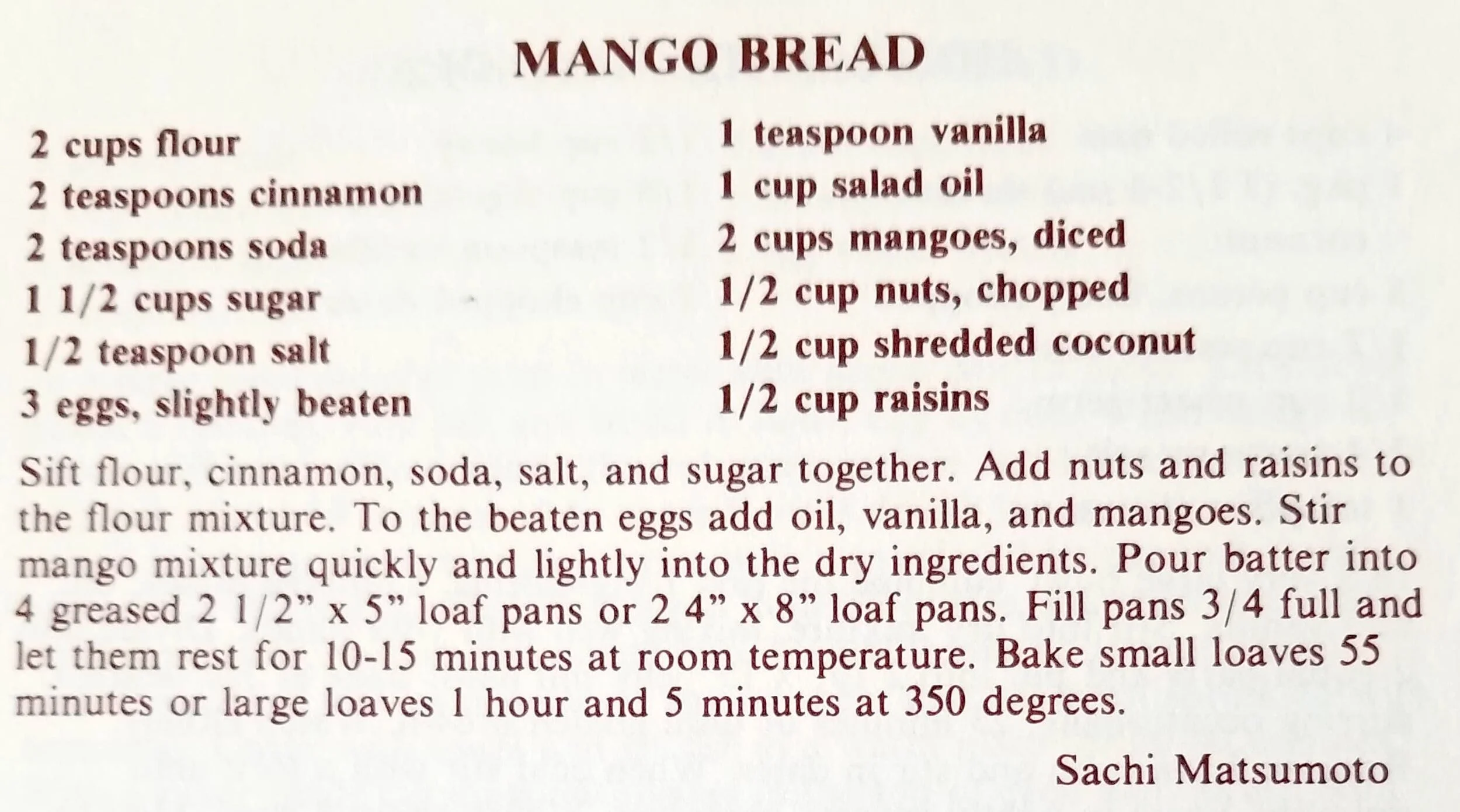 MANGO BREAD

2 cups flour
2 teaspoons cinnamon
2 teaspoons soda
1 1/2 cups sugar
1/2 teaspoon salt
3 eggs, slightly beaten

1 teaspoon vanilla
1 cup salad oil
2 cups mangoes, diced
1/2 cup nuts, chopped
1/2 cup shredded coconut
1/2 cup raisins

Sift flour, cinnamon, soda, salt, and sugar together. Add nuts and raisins to the flour mixture. To the beaten eggs add oil, vanilla, and mangoes. Stir mango mixture quickly and lightly into the dry ingredients. Pour batter into 4 greased 2 1/2" x 5" loaf pans or 2 4" x 8" loaf pans. Fill pans 3/4 full and let them rest for 10-15 minutes at room temperature. Bake small loaves 55 minutes or large loaves 1 hour and 5 minutes at 350 degrees.

Sachi Matsumoto